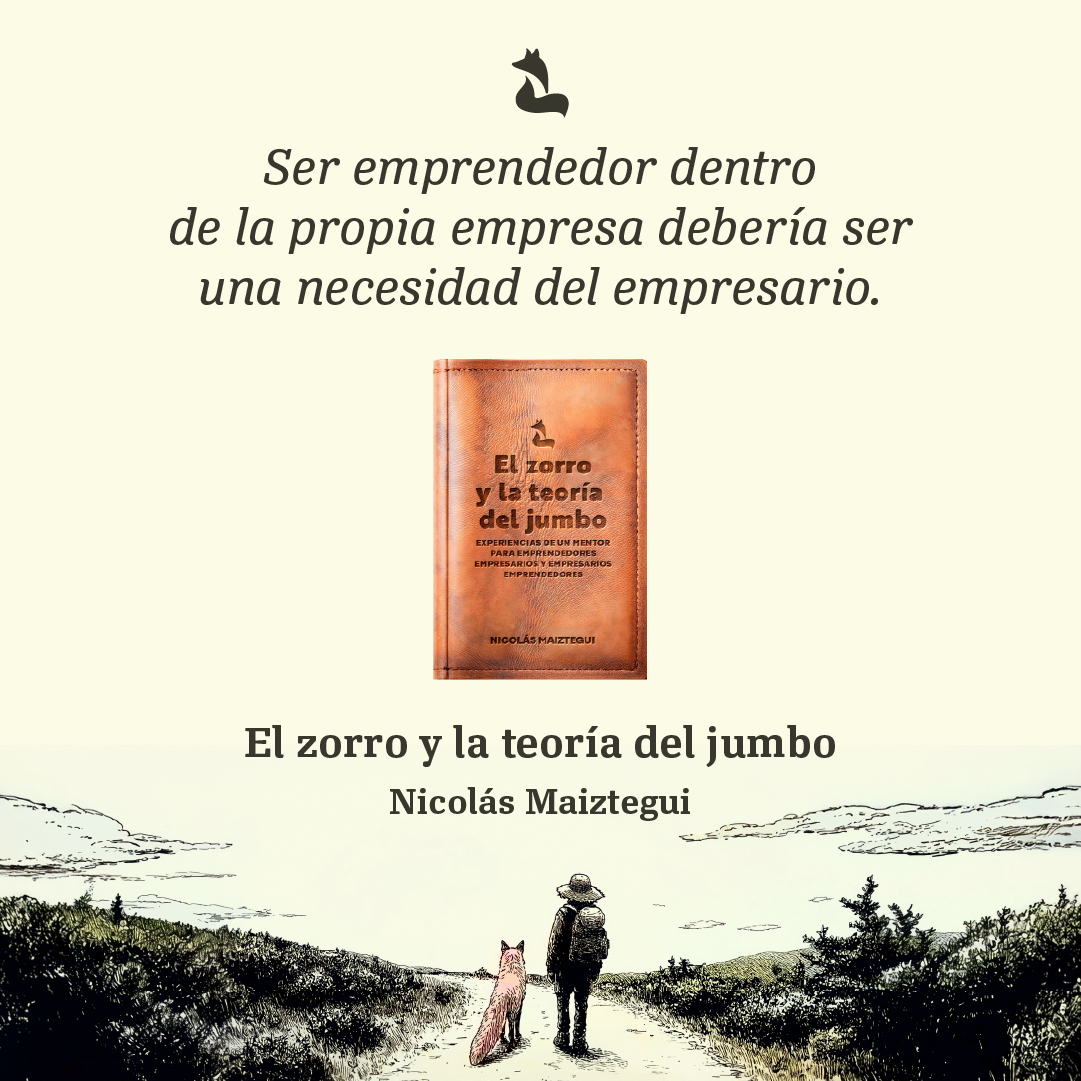 Ser emprendedor dentro de la propia empresa debería ser una necesidad del empresario.

El zorro y la teoría del jumbo

EXPERIENCIAS DE UN MENTOR PARA EMPRENDEDORES EMPRESARIOS Y EMPRESARIOS EMPRENDEDORES

NICOLÁS MAIZTEGUI

El zorro y la teoría del jumbo

Nicolás Maiztegui